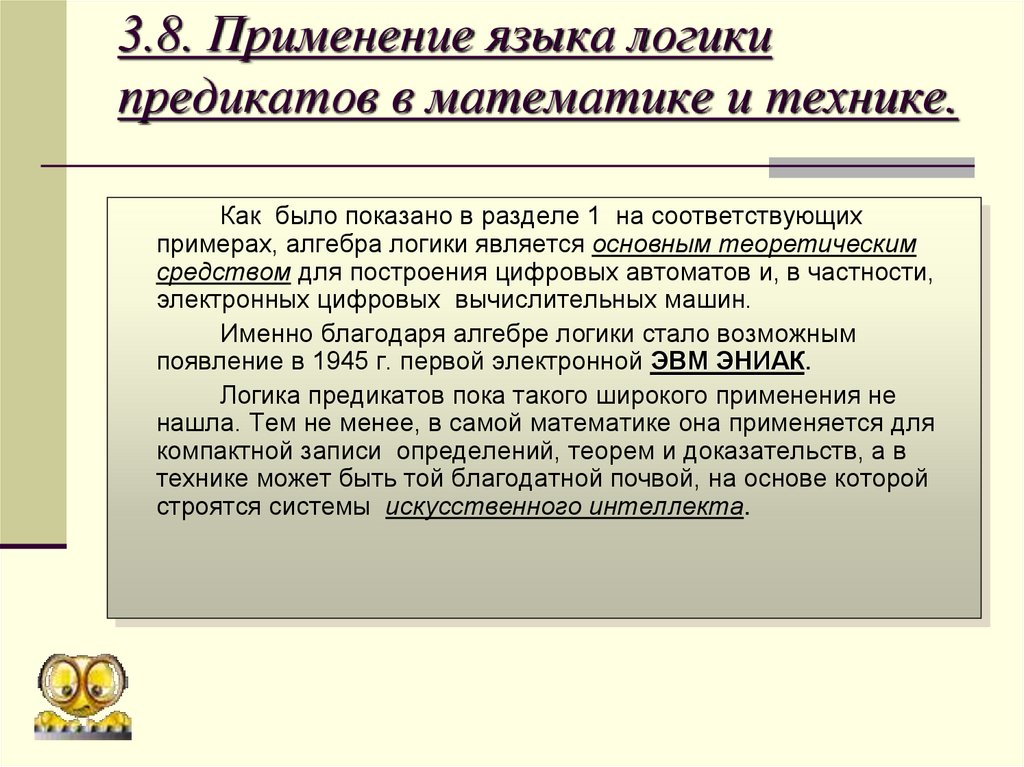 3.8. Применение языка логики предикатов в математике и технике.

Как было показано в разделе 1 на соответствующих примерах, алгебра логики является основным теоретическим средством для построения цифровых автоматов и, в частности, электронных цифровых вычислительных машин.

Именно благодаря алгебре логики стало возможным появление в 1945 г. первой электронной ЭВМ ЭНИАК.

Логика предикатов пока такого широкого применения не нашла. Тем не менее, в самой математике она применяется для компактной записи определений, теорем и доказательств, а в технике может быть той благодатной почвой, на основе которой строятся системы искусственного интеллекта.